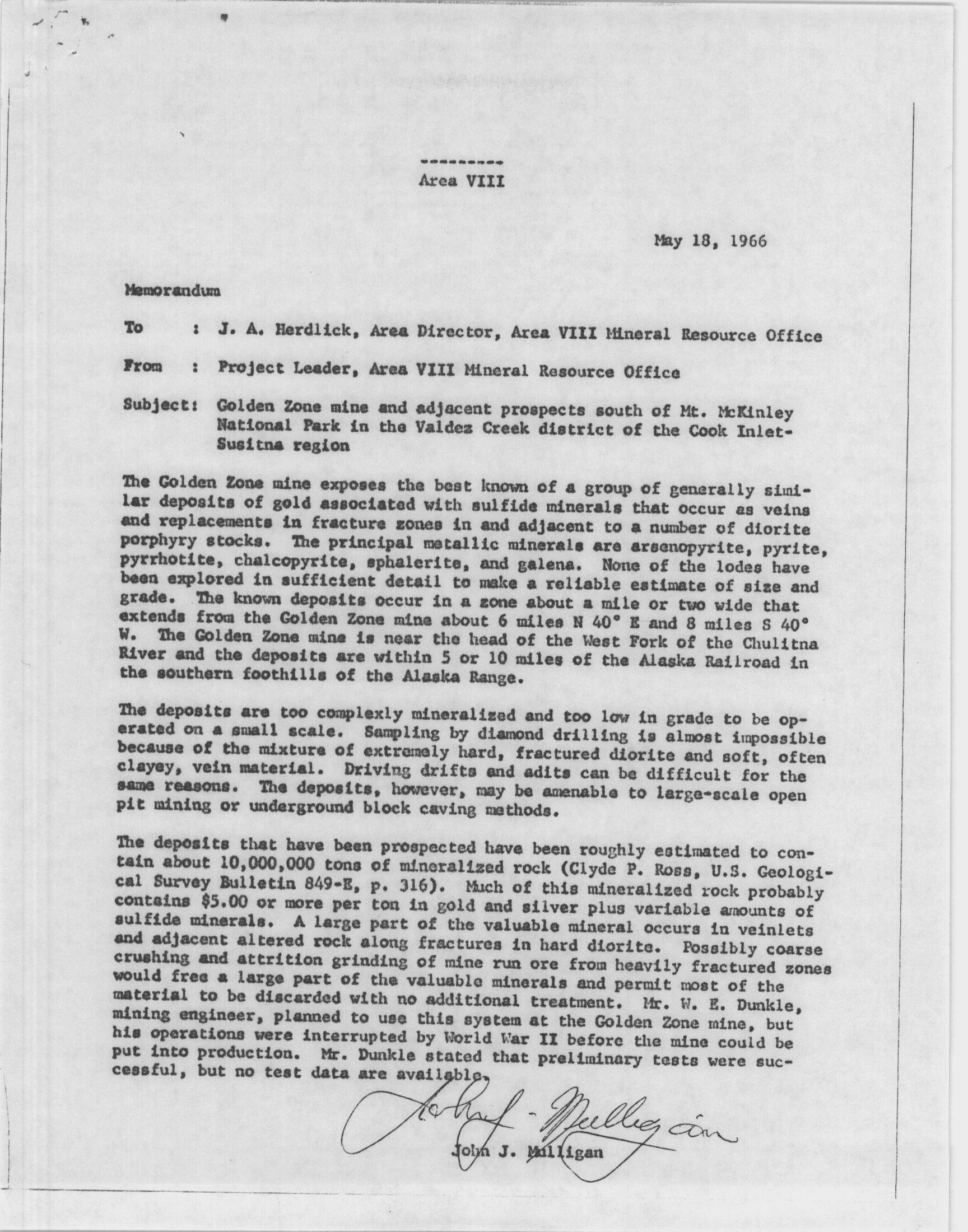 ---------
Area VIII

May 18, 1966

Memorandum

To : J. A. Herdlick, Area Director, Area VIII Mineral Resource Office

From : Project Leader, Area VIII Mineral Resource Office

Subject: Golden Zone mine and adjacent prospects south of Mt. McKinley National Park in the Valdez Creek district of the Cook Inlet-Susitna region

The Golden Zone mine exposes the best known of a group of generally similar deposits of gold associated with sulfide minerals that occur as veins and replacements in fracture zones in and adjacent to a number of diorite porphyry stocks. The principal metallic minerals are arsenopyrite, pyrite, pyrrhotite, chalcopyrite, sphalerite, and galena. None of the lodes have been explored in sufficient detail to make a reliable estimate of size and grade. The known deposits occur in a zone about a mile or two wide that extends from the Golden Zone mine about 6 miles N 40° E and 8 miles S 40° W. The Golden Zone mine is near the head of the West Fork of the Chulitna River and the deposits are within 5 or 10 miles of the Alaska Railroad in the southern foothills of the Alaska Range.

The deposits are too complexly mineralized and too low in grade to be operated on a small scale. Sampling by diamond drilling is almost impossible because of the mixture of extremely hard, fractured diorite and soft, often clayey, vein material. Driving drifts and adits can be difficult for the same reasons. The deposits, however, may be amenable to large-scale open pit mining or underground block caving methods.

The deposits that have been prospected have been roughly estimated to contain about 10,000,000 tons of mineralized rock (Clyde P. Ross, U.S. Geological Survey Bulletin 849-E, p. 316). Much of this mineralized rock probably contains $5.00 or more per ton in gold and silver plus variable amounts of sulfide minerals. A large part of the valuable mineral occurs in veinlets and adjacent altered rock along fractures in hard diorite. Possibly coarse crushing and attrition grinding of mine run ore from heavily fractured zones would free a large part of the valuable minerals and permit most of the material to be discarded with no additional treatment. Mr. W. E. Dunkle, mining engineer, planned to use this system at the Golden Zone mine, but his operations were interrupted by World War II before the mine could be put into production. Mr. Dunkle stated that preliminary tests were successful, but no test data are available.

John J. Mulligan

John J. Mulligan